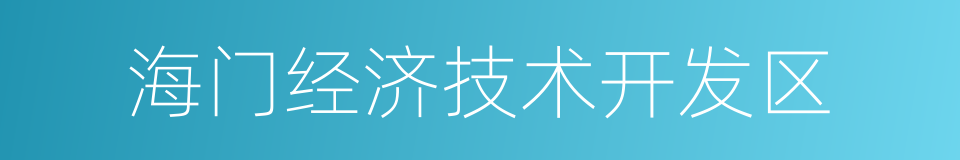 海门经济技术开发区